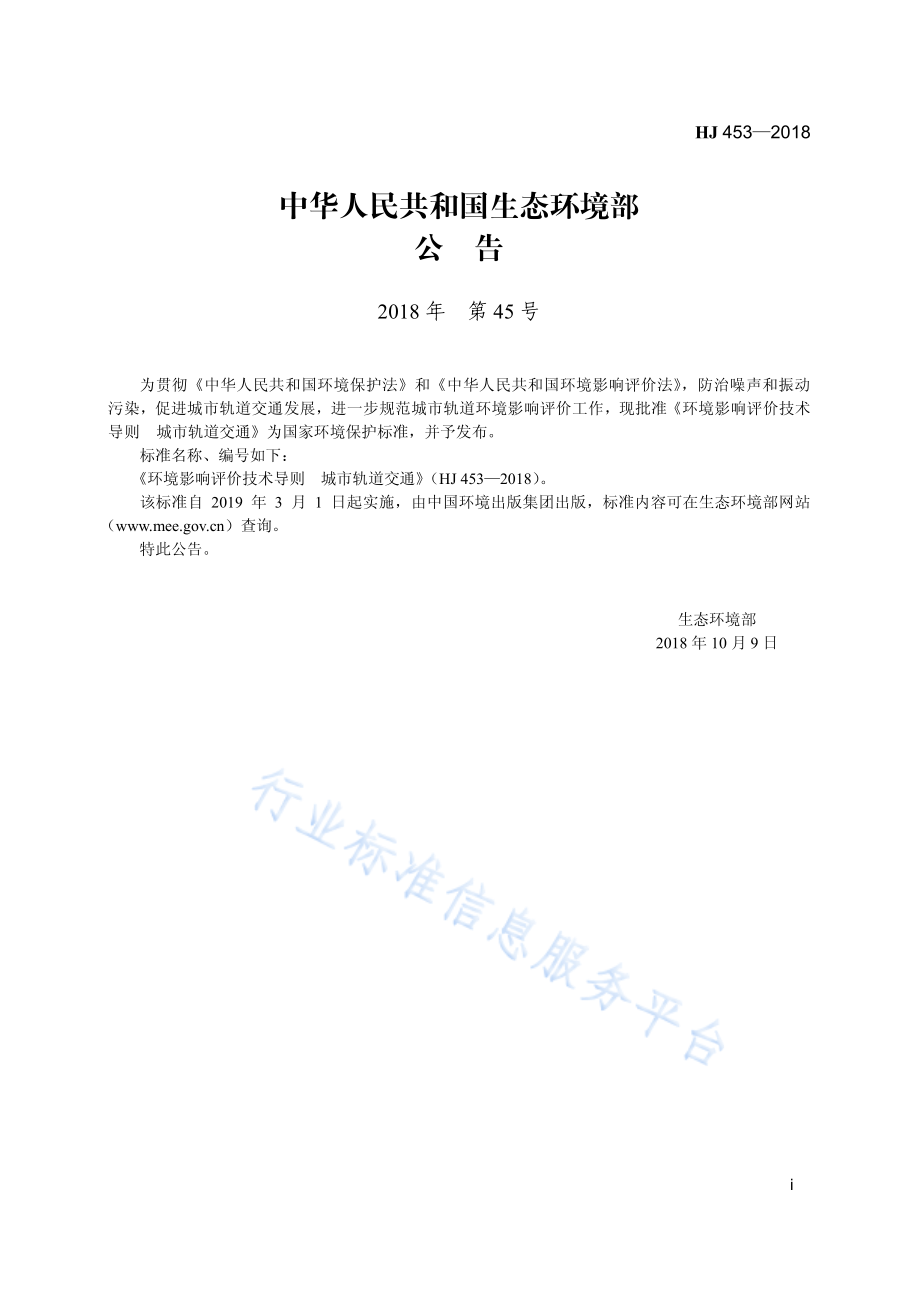 HJ 453—2018

中华人民共和国生态环境部
公　告

2018 年　第 45 号

为贯彻《中华人民共和国环境保护法》和《中华人民共和国环境影响评价法》，防治噪声和振动污染，促进城市轨道交通发展，进一步规范城市轨道环境影响评价工作，现批准《环境影响评价技术导则　城市轨道交通》为国家环境保护标准，并予发布。

标准名称、编号如下：

《环境影响评价技术导则　城市轨道交通》（HJ 453—2018）。

该标准自 2019 年 3 月 1 日起实施，由中国环境出版集团出版，标准内容可在生态环境部网站（www.mee.gov.cn）查询。

特此公告。

生态环境部
2018 年 10 月 9 日

行业标准信息服务平台

i